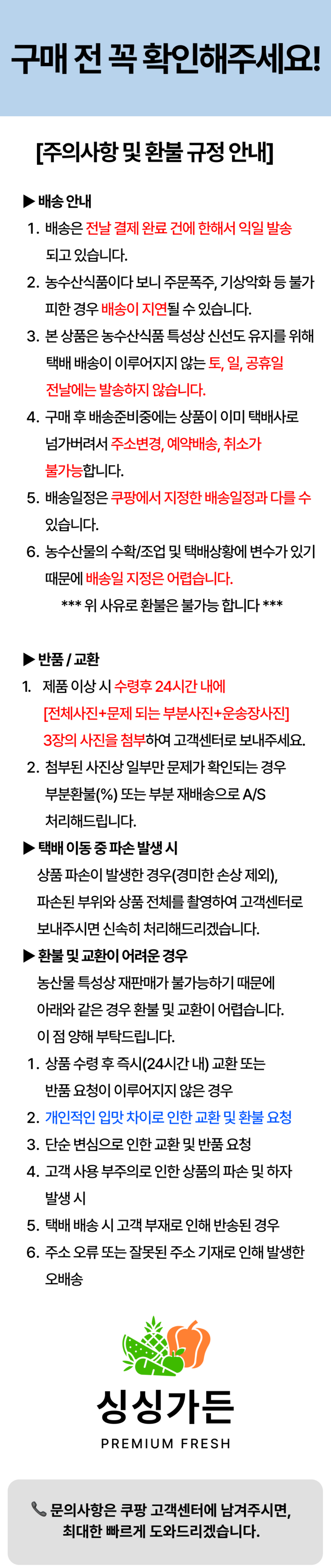 구매 전 꼭 확인해주세요!

[주의사항 및 환불 규정 안내]

▶ 배송 안내
1. 배송은 전날 결제 완료 건에 한해서 익일 발송 되고 있습니다.
2. 농수산식품이다 보니 주문폭주, 기상악화 등 불가피한 경우 배송이 지연될 수 있습니다.
3. 본 상품은 농수산식품 특성상 신선도 유지를 위해 택배 배송이 이루어지지 않는 토, 일, 공휴일 전날에는 발송하지 않습니다.
4. 구매 후 배송준비중에는 상품이 이미 택배사로 넘가버려서 주소변경, 예약배송, 취소가 불가능합니다.
5. 배송일정은 쿠팡에서 지정한 배송일정과 다를 수 있습니다.
6. 농수산물의 수확/조업 및 택배상황에 변수가 있기 때문에 배송일 지정은 어렵습니다.
*** 위 사유로 환불은 불가능 합니다 ***

▶ 반품 / 교환
1. 제품 이상 시 수령후 24시간 내에 [전체사진+문제 되는 부분사진+운송장사진] 3장의 사진을 첨부하여 고객센터로 보내주세요.
2. 첨부된 사진상 일부만 문제가 확인되는 경우 부분환불(%) 또는 부분 재배송으로 A/S 처리해드립니다.
▶ 택배 이동 중 파손 발생 시
상품 파손이 발생한 경우(경미한 손상 제외), 파손된 부위와 상품 전체를 촬영하여 고객센터로 보내주시면 신속히 처리해드리겠습니다.
▶ 환불 및 교환이 어려운 경우
농산물 특성상 재판매가 불가능하기 때문에 아래와 같은 경우 환불 및 교환이 어렵습니다.
이 점 양해 부탁드립니다.
1. 상품 수령 후 즉시(24시간 내) 교환 또는 반품 요청이 이루어지지 않은 경우
2. 개인적인 입맛 차이로 인한 교환 및 환불 요청
3. 단순 변심으로 인한 교환 및 반품 요청
4. 고객 사용 부주의로 인한 상품의 파손 및 하자 발생 시
5. 택배 배송 시 고객 부재로 인해 반송된 경우
6. 주소 오류 또는 잘못된 주소 기재로 인해 발생한 오배송

싱싱가든
PREMIUM FRESH

문의사항은 쿠팡 고객센터에 남겨주시면, 최대한 빠르게 도와드리겠습니다.